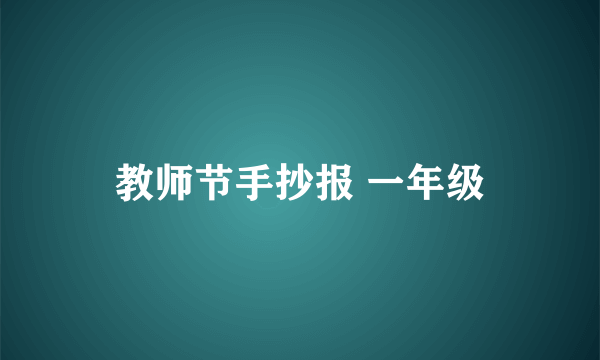 教师节手抄报 一年级